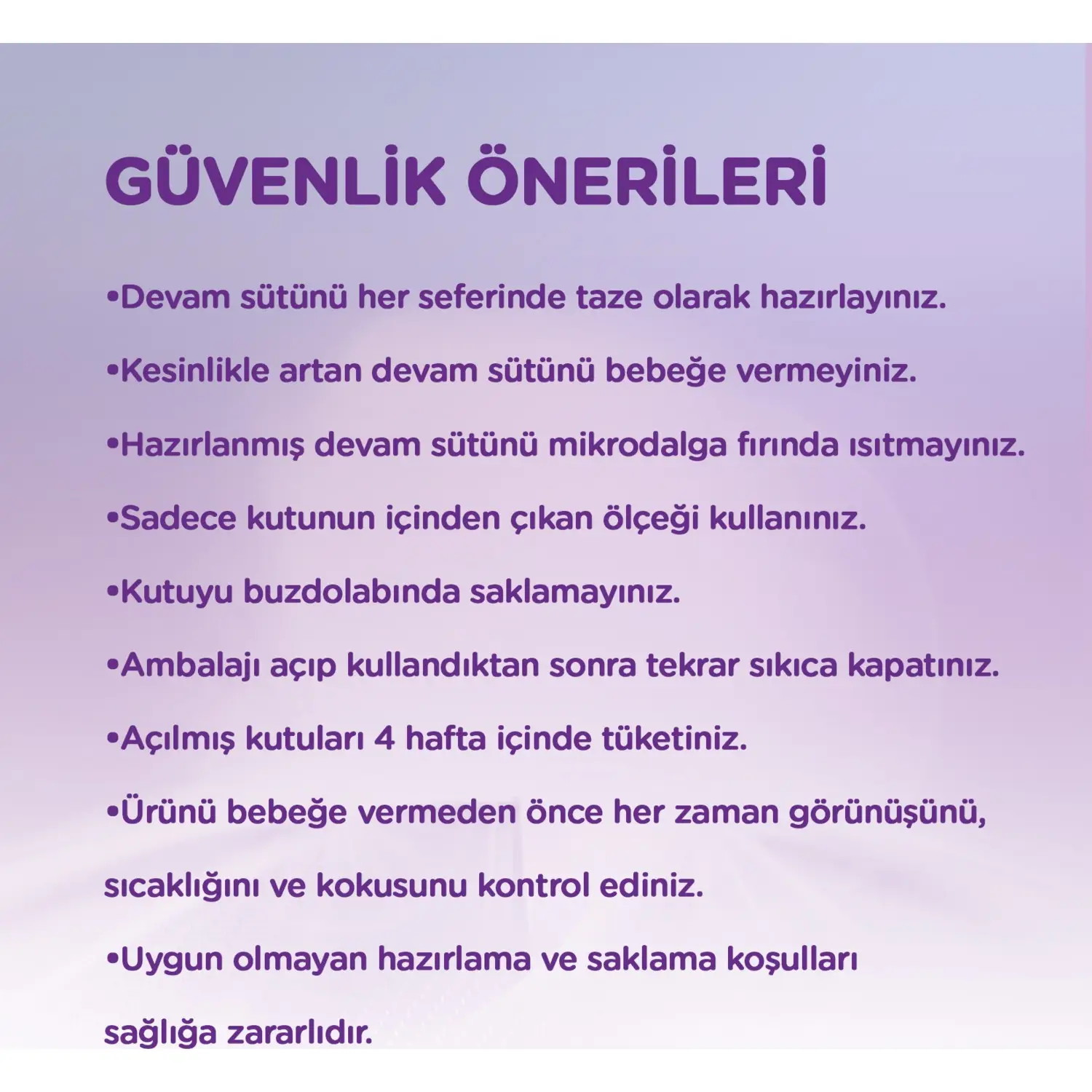 GÜVENLİK ÖNERİLERİ

•Devam sütünü her seferinde taze olarak hazırlayınız.

•Kesinlikle artan devam sütünü bebeğe vermeyiniz.

•Hazırlanmış devam sütünü mikrodalga fırında ısıtmayınız.

•Sadece kutunun içinden çıkan ölçeği kullanınız.

•Kutuyu buzdolabında saklamayınız.

•Ambalajı açıp kullandıktan sonra tekrar sıkıca kapatınız.

•Açılmış kutuları 4 hafta içinde tüketiniz.

•Ürünü bebeğe vermeden önce her zaman görünüşünü, sıcaklığını ve kokusunu kontrol ediniz.

•Uygun olmayan hazırlama ve saklama koşulları sağlığa zararlıdır.